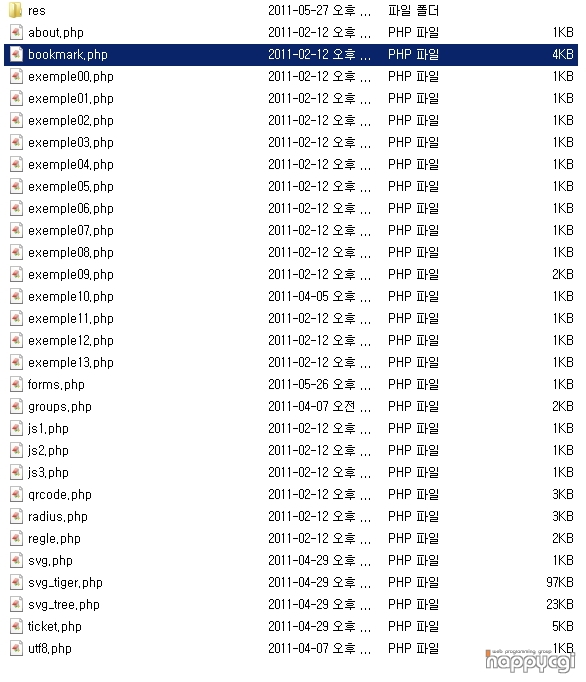 | | | | |
|---|---|---|---|
| res | 2011-05-27 오후 ... | 파일 폴더 | |
| about.php | 2011-02-12 오후 ... | PHP 파일 | 1KB |
| bookmark.php | 2011-02-12 오후 ... | PHP 파일 | 4KB |
| exemple00.php | 2011-02-12 오후 ... | PHP 파일 | 1KB |
| exemple01.php | 2011-02-12 오후 ... | PHP 파일 | 1KB |
| exemple02.php | 2011-02-12 오후 ... | PHP 파일 | 1KB |
| exemple03.php | 2011-02-12 오후 ... | PHP 파일 | 1KB |
| exemple04.php | 2011-02-12 오후 ... | PHP 파일 | 1KB |
| exemple05.php | 2011-02-12 오후 ... | PHP 파일 | 1KB |
| exemple06.php | 2011-02-12 오후 ... | PHP 파일 | 1KB |
| exemple07.php | 2011-02-12 오후 ... | PHP 파일 | 1KB |
| exemple08.php | 2011-02-12 오후 ... | PHP 파일 | 1KB |
| exemple09.php | 2011-02-12 오후 ... | PHP 파일 | 2KB |
| exemple10.php | 2011-04-05 오후 ... | PHP 파일 | 1KB |
| exemple11.php | 2011-02-12 오후 ... | PHP 파일 | 1KB |
| exemple12.php | 2011-02-12 오후 ... | PHP 파일 | 4KB |
| exemple13.php | 2011-02-12 오후 ... | PHP 파일 | 1KB |
| forms.php | 2011-05-26 오후 ... | PHP 파일 | 1KB |
| groups.php | 2011-04-07 오전 ... | PHP 파일 | 2KB |
| js1.php | 2011-02-12 오후 ... | PHP 파일 | 1KB |
| js2.php | 2011-02-12 오후 ... | PHP 파일 | 1KB |
| js3.php | 2011-02-12 오후 ... | PHP 파일 | 1KB |
| qrcode.php | 2011-02-12 오후 ... | PHP 파일 | 3KB |
| radius.php | 2011-02-12 오후 ... | PHP 파일 | 3KB |
| regle.php | 2011-02-12 오후 ... | PHP 파일 | 2KB |
| svg.php | 2011-04-29 오후 ... | PHP 파일 | 1KB |
| svg_tiger.php | 2011-04-29 오후 ... | PHP 파일 | 97KB |
| svg_tree.php | 2011-04-29 오후 ... | PHP 파일 | 23KB |
| ticket.php | 2011-04-29 오후 ... | PHP 파일 | 5KB |
| utf8.php | 2011-04-07 오후 ... | PHP 파일 | 1KB |

web programming group
happycgi